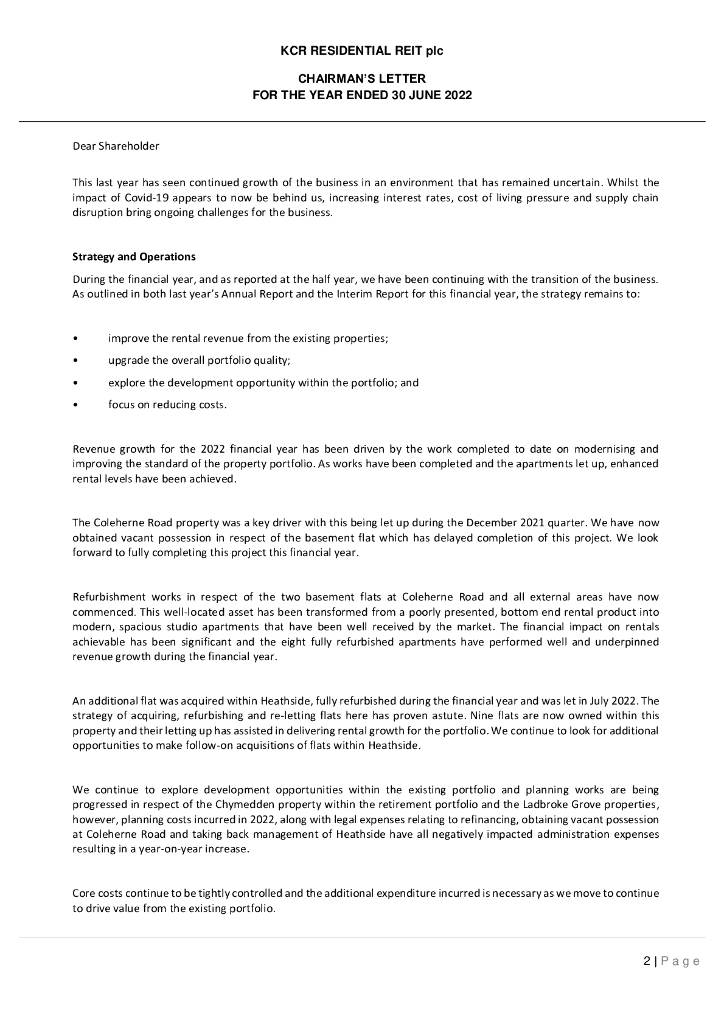 KCR RESIDENTIAL REIT plc

CHAIRMAN'S LETTER
FOR THE YEAR ENDED 30 JUNE 2022

Dear Shareholder

This last year has seen continued growth of the business in an environment that has remained uncertain. Whilst the impact of Covid-19 appears to now be behind us, increasing interest rates, cost of living pressure and supply chain disruption bring ongoing challenges for the business.

Strategy and Operations

During the financial year, and as reported at the half year, we have been continuing with the transition of the business. As outlined in both last year's Annual Report and the Interim Report for this financial year, the strategy remains to:

• improve the rental revenue from the existing properties;
• upgrade the overall portfolio quality;
• explore the development opportunity within the portfolio; and
• focus on reducing costs.

Revenue growth for the 2022 financial year has been driven by the work completed to date on modernising and improving the standard of the property portfolio. As works have been completed and the apartments let up, enhanced rental levels have been achieved.

The Coleherne Road property was a key driver with this being let up during the December 2021 quarter. We have now obtained vacant possession in respect of the basement flat which has delayed completion of this project. We look forward to fully completing this project this financial year.

Refurbishment works in respect of the two basement flats at Coleherne Road and all external areas have now commenced. This well-located asset has been transformed from a poorly presented, bottom end rental product into modern, spacious studio apartments that have been well received by the market. The financial impact on rentals achievable has been significant and the eight fully refurbished apartments have performed well and underpinned revenue growth during the financial year.

An additional flat was acquired within Heathside, fully refurbished during the financial year and was let in July 2022. The strategy of acquiring, refurbishing and re-letting flats here has proven astute. Nine flats are now owned within this property and their letting up has assisted in delivering rental growth for the portfolio. We continue to look for additional opportunities to make follow-on acquisitions of flats within Heathside.

We continue to explore development opportunities within the existing portfolio and planning works are being progressed in respect of the Chymedden property within the retirement portfolio and the Ladbroke Grove properties, however, planning costs incurred in 2022, along with legal expenses relating to refinancing, obtaining vacant possession at Coleherne Road and taking back management of Heathside have all negatively impacted administration expenses resulting in a year-on-year increase.

Core costs continue to be tightly controlled and the additional expenditure incurred is necessary as we move to continue to drive value from the existing portfolio.

2 | P a g e